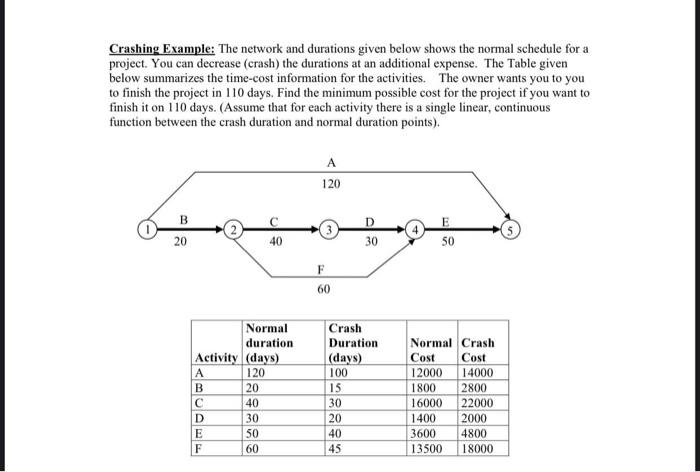 Crashing Example: The network and durations given below shows the normal schedule for a project. You can decrease (crash) the durations at an additional expense. The Table given below summarizes the time-cost information for the activities. The owner wants you to you to finish the project in 110 days. Find the minimum possible cost for the project if you want to finish it on 110 days. (Assume that for each activity there is a single linear, continuous function between the crash duration and normal duration points).

A
120
1
B
20
2
C
40
3
D
30
4
E
50
5
F
60

| Activity | Normal duration (days) | Crash Duration (days) | Normal Cost | Crash Cost |
|---|---|---|---|---|
| A | 120 | 100 | 12000 | 14000 |
| B | 20 | 15 | 1800 | 2800 |
| C | 40 | 30 | 16000 | 22000 |
| D | 30 | 20 | 1400 | 2000 |
| E | 50 | 40 | 3600 | 4800 |
| F | 60 | 45 | 13500 | 18000 |